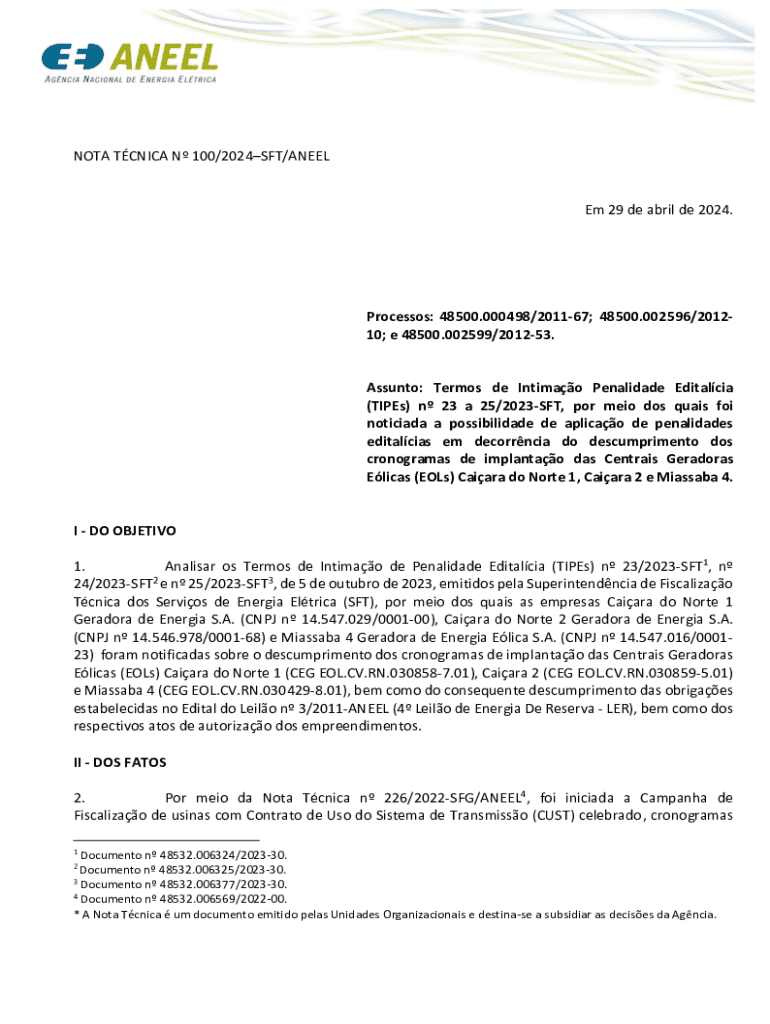 ANEEL
AGÊNCIA NACIONAL DE ENERGIA ELÉTRICA

NOTA TÉCNICA Nº 100/2024–SFT/ANEEL

Em 29 de abril de 2024.

Processos: 48500.000498/2011-67; 48500.002596/2012-10; e 48500.002599/2012-53.

Assunto: Termos de Intimação Penalidade Editalícia (TIPEs) nº 23 a 25/2023-SFT, por meio dos quais foi noticiada a possibilidade de aplicação de penalidades editalícias em decorrência do descumprimento dos cronogramas de implantação das Centrais Geradoras Eólicas (EOLs) Caiçara do Norte 1, Caiçara 2 e Miassaba 4.

I - DO OBJETIVO

1. Analisar os Termos de Intimação de Penalidade Editalícia (TIPEs) nº 23/2023-SFT$^1$, nº 24/2023-SFT$^2$ e nº 25/2023-SFT$^3$, de 5 de outubro de 2023, emitidos pela Superintendência de Fiscalização Técnica dos Serviços de Energia Elétrica (SFT), por meio dos quais as empresas Caiçara do Norte 1 Geradora de Energia S.A. (CNPJ nº 14.547.029/0001-00), Caiçara do Norte 2 Geradora de Energia S.A. (CNPJ nº 14.546.978/0001-68) e Miassaba 4 Geradora de Energia Eólica S.A. (CNPJ nº 14.547.016/0001-23) foram notificadas sobre o descumprimento dos cronogramas de implantação das Centrais Geradoras Eólicas (EOLs) Caiçara do Norte 1 (CEG EOL.CV.RN.030858-7.01), Caiçara 2 (CEG EOL.CV.RN.030859-5.01) e Miassaba 4 (CEG EOL.CV.RN.030429-8.01), bem como do consequente descumprimento das obrigações estabelecidas no Edital do Leilão nº 3/2011-ANEEL (4º Leilão de Energia De Reserva - LER), bem como dos respectivos atos de autorização dos empreendimentos.

II - DOS FATOS

2. Por meio da Nota Técnica nº 226/2022-SFG/ANEEL$^4$, foi iniciada a Campanha de Fiscalização de usinas com Contrato de Uso do Sistema de Transmissão (CUST) celebrado, cronogramas

$^1$ Documento nº 48532.006324/2023-30.
$^2$ Documento nº 48532.006325/2023-30.
$^3$ Documento nº 48532.006377/2023-30.
$^4$ Documento nº 48532.006569/2022-00.
* A Nota Técnica é um documento emitido pelas Unidades Organizacionais e destina-se a subsidiar as decisões da Agência.